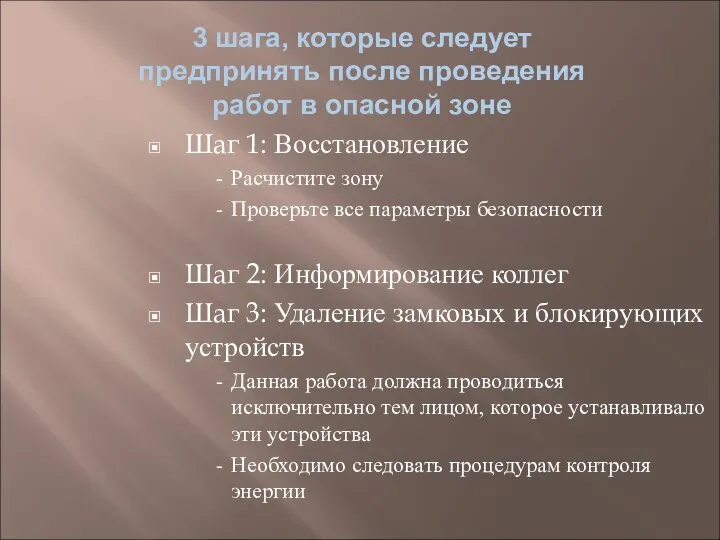 3 шага, которые следует предпринять после проведения работ в опасной зоне

Шаг 1: Восстановление
- Расчистите зону
- Проверьте все параметры безопасности

Шаг 2: Информирование коллег

Шаг 3: Удаление замковых и блокирующих устройств
- Данная работа должна проводиться исключительно тем лицом, которое устанавливало эти устройства
- Необходимо следовать процедурам контроля энергии